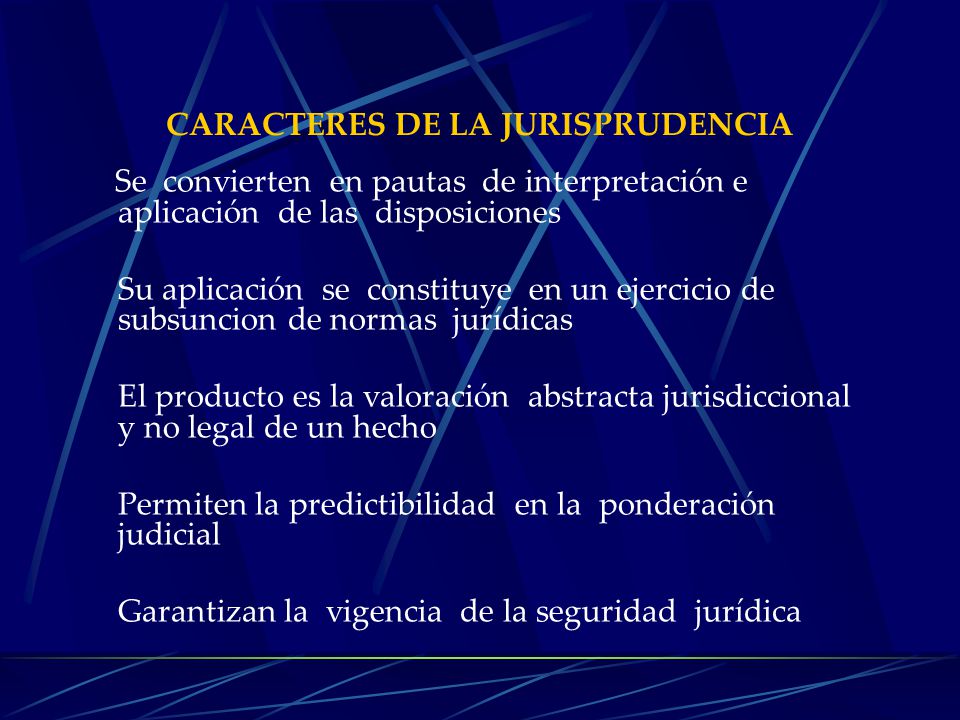 CARACTERES DE LA JURISPRUDENCIA

Se convierten en pautas de interpretación e aplicación de las disposiciones

Su aplicación se constituye en un ejercicio de subsuncion de normas jurídicas

El producto es la valoración abstracta jurisdiccional y no legal de un hecho

Permiten la predictibilidad en la ponderación judicial

Garantizan la vigencia de la seguridad jurídica